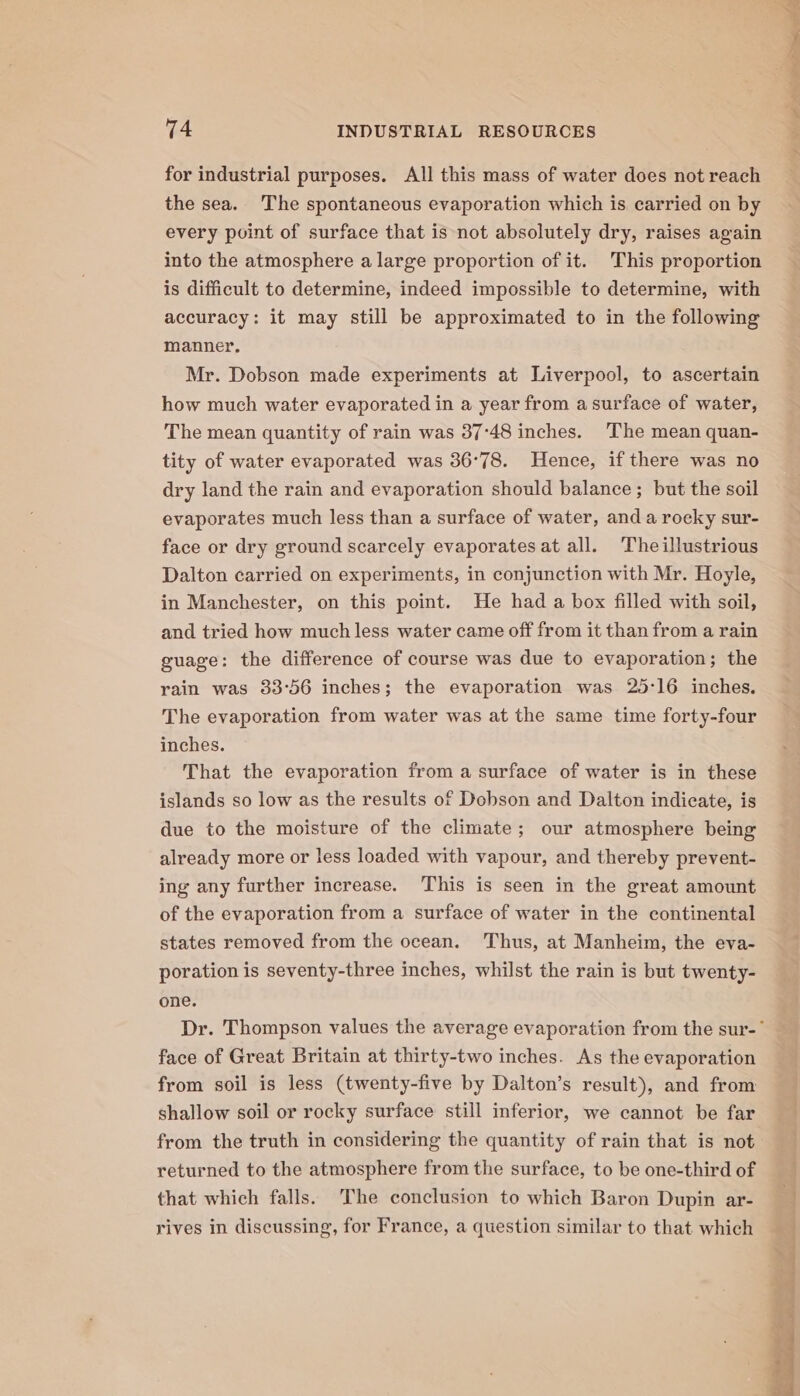 74 INDUSTRIAL RESOURCES

for industrial purposes. All this mass of water does not reach the sea. The spontaneous evaporation which is carried on by every point of surface that is not absolutely dry, raises again into the atmosphere a large proportion of it. This proportion is difficult to determine, indeed impossible to determine, with accuracy: it may still be approximated to in the following manner.

Mr. Dobson made experiments at Liverpool, to ascertain how much water evaporated in a year from a surface of water, The mean quantity of rain was 37·48 inches. The mean quantity of water evaporated was 36·78. Hence, if there was no dry land the rain and evaporation should balance; but the soil evaporates much less than a surface of water, and a rocky surface or dry ground scarcely evaporates at all. The illustrious Dalton carried on experiments, in conjunction with Mr. Hoyle, in Manchester, on this point. He had a box filled with soil, and tried how much less water came off from it than from a rain guage: the difference of course was due to evaporation; the rain was 33·56 inches; the evaporation was 25·16 inches. The evaporation from water was at the same time forty-four inches.

That the evaporation from a surface of water is in these islands so low as the results of Dobson and Dalton indicate, is due to the moisture of the climate; our atmosphere being already more or less loaded with vapour, and thereby preventing any further increase. This is seen in the great amount of the evaporation from a surface of water in the continental states removed from the ocean. Thus, at Manheim, the evaporation is seventy-three inches, whilst the rain is but twenty-one.

Dr. Thompson values the average evaporation from the surface of Great Britain at thirty-two inches. As the evaporation from soil is less (twenty-five by Dalton's result), and from shallow soil or rocky surface still inferior, we cannot be far from the truth in considering the quantity of rain that is not returned to the atmosphere from the surface, to be one-third of that which falls. The conclusion to which Baron Dupin arrives in discussing, for France, a question similar to that which